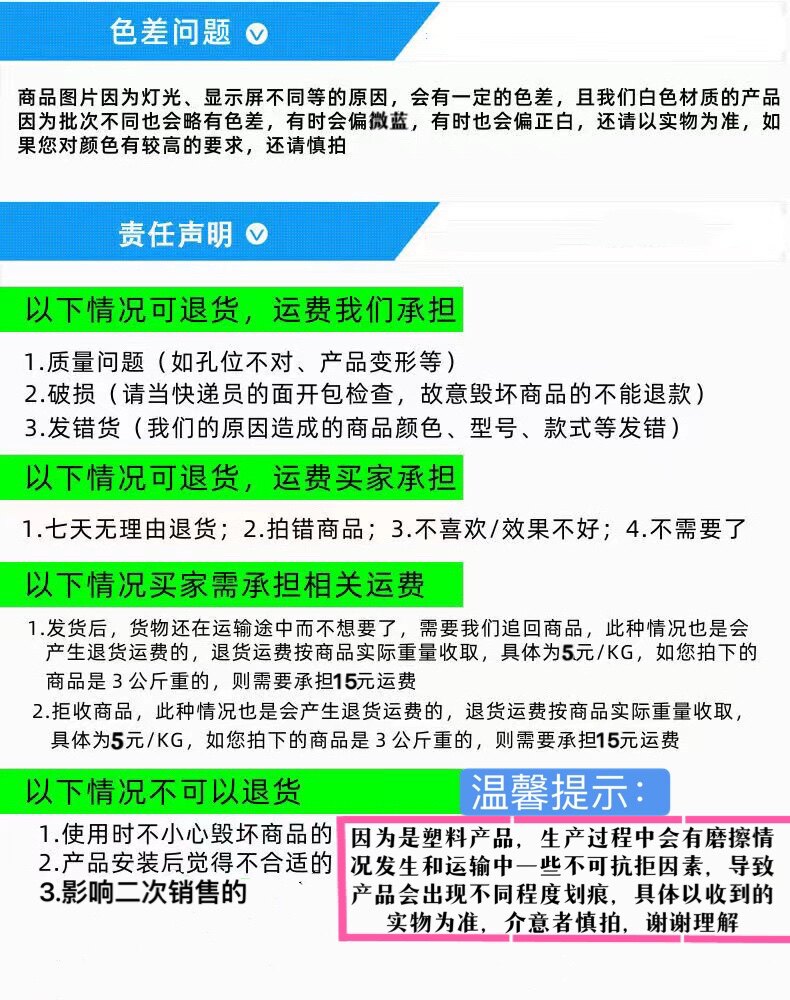 色差问题

商品图片因为灯光、显示屏不同等的原因，会有一定的色差，且我们白色材质的产品因为批次不同也会略有色差，有时会偏微蓝，有时也会偏正白，还请以实物为准，如果您对颜色有较高的要求，还请慎拍

责任声明

以下情况可退货，运费我们承担

1.质量问题（如孔位不对、产品变形等）
2.破损（请当快递员的面开包检查，故意毁坏商品的不能退款）
3.发错货（我们的原因造成的商品颜色、型号、款式等发错）

以下情况可退货，运费买家承担

1.七天无理由退货；2.拍错商品；3.不喜欢/效果不好；4.不需要了

以下情况买家需承担相关运费

1.发货后，货物还在运输途中而不想要了，需要我们追回商品，此种情况也是会产生退货运费的，退货运费按商品实际重量收取，具体为5元/KG，如您拍下的商品是3公斤重的，则需要承担15元运费
2.拒收商品，此种情况也是会产生退货运费的，退货运费按商品实际重量收取，具体为5元/KG，如您拍下的商品是3公斤重的，则需要承担15元运费

以下情况不可以退货

1.使用时不小心毁坏商品的
2.产品安装后觉得不合适的
3.影响二次销售的

温馨提示：

因为是塑料产品，生产过程中会有磨擦情况发生和运输中一些不可抗拒因素，导致产品会出现不同程度划痕，具体以收到的实物为准，介意者慎拍，谢谢理解